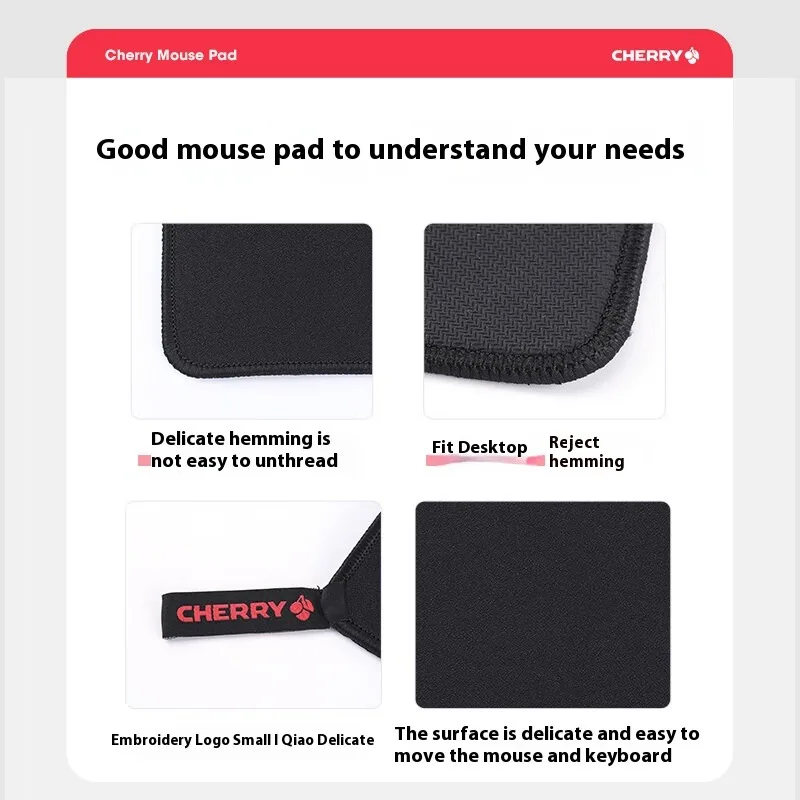 Cherry Mouse Pad

CHERRY

Good mouse pad to understand your needs

Delicate hemming is not easy to unthread

Fit Desktop

Reject hemming

CHERRY

Embroidery Logo Small I Qiao Delicate

The surface is delicate and easy to move the mouse and keyboard